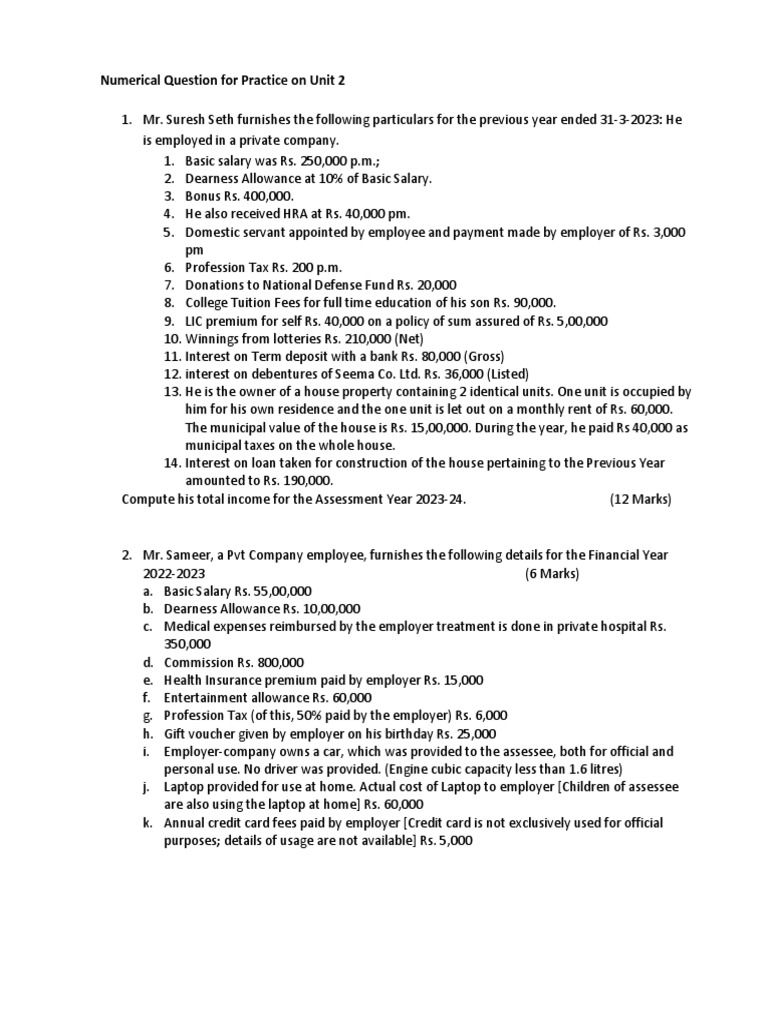 Numerical Question for Practice on Unit 2

1. Mr. Suresh Seth furnishes the following particulars for the previous year ended 31-3-2023: He is employed in a private company.
1. Basic salary was Rs. 250,000 p.m.;
2. Dearness Allowance at 10% of Basic Salary.
3. Bonus Rs. 400,000.
4. He also received HRA at Rs. 40,000 pm.
5. Domestic servant appointed by employee and payment made by employer of Rs. 3,000 pm
6. Profession Tax Rs. 200 p.m.
7. Donations to National Defense Fund Rs. 20,000
8. College Tuition Fees for full time education of his son Rs. 90,000.
9. LIC premium for self Rs. 40,000 on a policy of sum assured of Rs. 5,00,000
10. Winnings from lotteries Rs. 210,000 (Net)
11. Interest on Term deposit with a bank Rs. 80,000 (Gross)
12. interest on debentures of Seema Co. Ltd. Rs. 36,000 (Listed)
13. He is the owner of a house property containing 2 identical units. One unit is occupied by him for his own residence and the one unit is let out on a monthly rent of Rs. 60,000. The municipal value of the house is Rs. 15,00,000. During the year, he paid Rs 40,000 as municipal taxes on the whole house.
14. Interest on loan taken for construction of the house pertaining to the Previous Year amounted to Rs. 190,000.

Compute his total income for the Assessment Year 2023-24. (12 Marks)

2. Mr. Sameer, a Pvt Company employee, furnishes the following details for the Financial Year 2022-2023 (6 Marks)
a. Basic Salary Rs. 55,00,000
b. Dearness Allowance Rs. 10,00,000
c. Medical expenses reimbursed by the employer treatment is done in private hospital Rs. 350,000
d. Commission Rs. 800,000
e. Health Insurance premium paid by employer Rs. 15,000
f. Entertainment allowance Rs. 60,000
g. Profession Tax (of this, 50% paid by the employer) Rs. 6,000
h. Gift voucher given by employer on his birthday Rs. 25,000
i. Employer-company owns a car, which was provided to the assessee, both for official and personal use. No driver was provided. (Engine cubic capacity less than 1.6 litres)
j. Laptop provided for use at home. Actual cost of Laptop to employer [Children of assessee are also using the laptop at home] Rs. 60,000
k. Annual credit card fees paid by employer [Credit card is not exclusively used for official purposes; details of usage are not available] Rs. 5,000